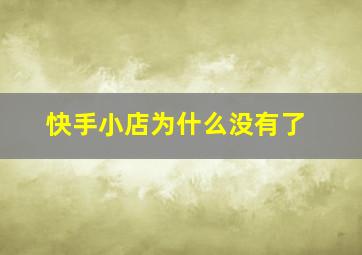 快手小店为什么没有了